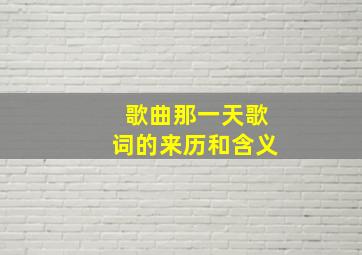 歌曲那一天歌词的来历和含义